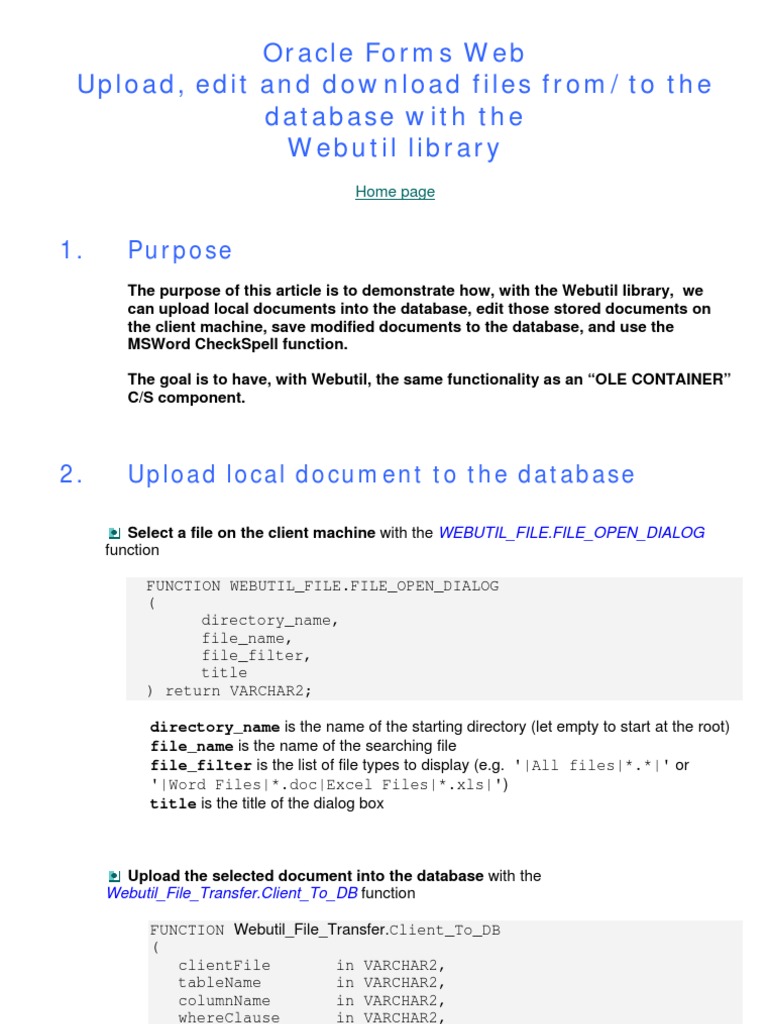 Oracle Forms Web
Upload, edit and download files from/ to the database with the
Webutil library

Home page

1. Purpose

The purpose of this article is to demonstrate how, with the Webutil library, we can upload local documents into the database, edit those stored documents on the client machine, save modified documents to the database, and use the MSWord CheckSpell function.

The goal is to have, with Webutil, the same functionality as an “OLE CONTAINER” C/S component.

2. Upload local document to the database

Select a file on the client machine with the WEBUTIL_FILE.FILE_OPEN_DIALOG function

FUNCTION WEBUTIL_FILE.FILE_OPEN_DIALOG
(
directory_name,
file_name,
file_filter,
title
) return VARCHAR2;

directory_name is the name of the starting directory (let empty to start at the root)
file_name is the name of the searching file
file_filter is the list of file types to display (e.g. '|All files|*.*|' or '|Word Files|*.doc|Excel Files|*.xls|')
title is the title of the dialog box

Upload the selected document into the database with the Webutil_File_Transfer.Client_To_DB function

FUNCTION Webutil_File_Transfer.Client_To_DB
(
clientFile in VARCHAR2,
tableName in VARCHAR2,
columnName in VARCHAR2,
whereClause in VARCHAR2,